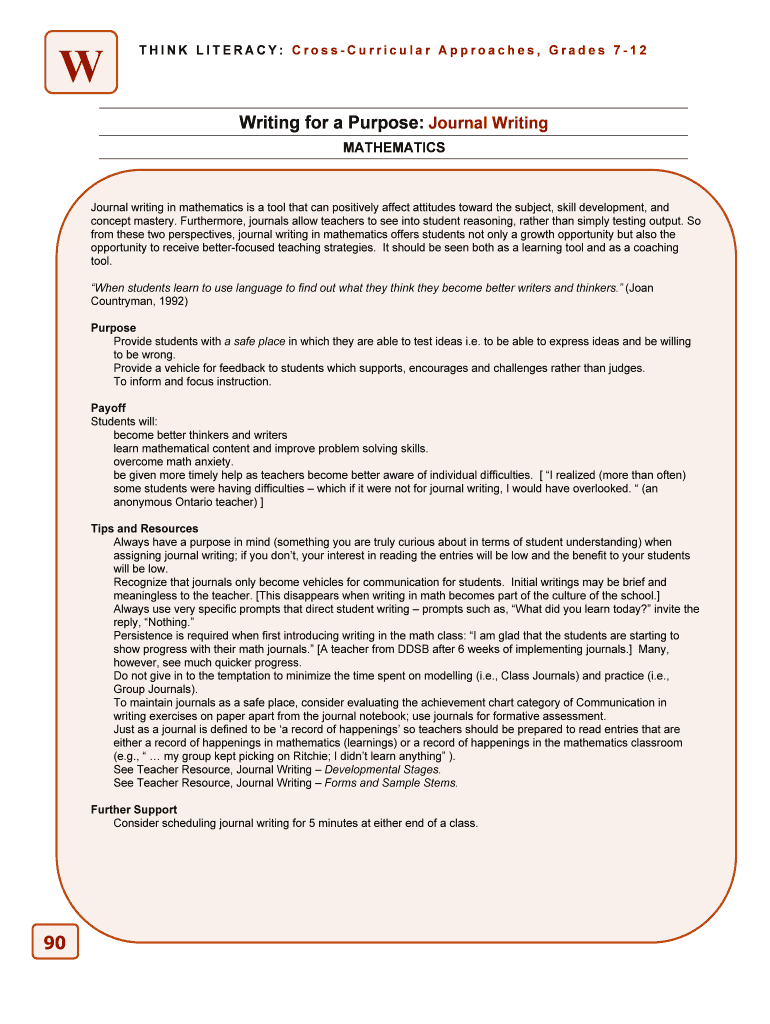 W

THINK LITERACY: Cross-Curricular Approaches, Grades 7-12

Writing for a Purpose: Journal Writing

MATHEMATICS

Journal writing in mathematics is a tool that can positively affect attitudes toward the subject, skill development, and concept mastery. Furthermore, journals allow teachers to see into student reasoning, rather than simply testing output. So from these two perspectives, journal writing in mathematics offers students not only a growth opportunity but also the opportunity to receive better-focused teaching strategies. It should be seen both as a learning tool and as a coaching tool.

"When students learn to use language to find out what they think they become better writers and thinkers." (Joan Countryman, 1992)

Purpose
Provide students with a safe place in which they are able to test ideas i.e. to be able to express ideas and be willing to be wrong.
Provide a vehicle for feedback to students which supports, encourages and challenges rather than judges.
To inform and focus instruction.

Payoff
Students will:
become better thinkers and writers
learn mathematical content and improve problem solving skills.
overcome math anxiety.
be given more timely help as teachers become better aware of individual difficulties. [ "I realized (more than often) some students were having difficulties – which if it were not for journal writing, I would have overlooked. " (an anonymous Ontario teacher) ]

Tips and Resources
Always have a purpose in mind (something you are truly curious about in terms of student understanding) when assigning journal writing; if you don't, your interest in reading the entries will be low and the benefit to your students will be low.
Recognize that journals only become vehicles for communication for students. Initial writings may be brief and meaningless to the teacher. [This disappears when writing in math becomes part of the culture of the school.]
Always use very specific prompts that direct student writing – prompts such as, "What did you learn today?" invite the reply, "Nothing."
Persistence is required when first introducing writing in the math class: "I am glad that the students are starting to show progress with their math journals." [A teacher from DDSB after 6 weeks of implementing journals.] Many, however, see much quicker progress.
Do not give in to the temptation to minimize the time spent on modelling (i.e., Class Journals) and practice (i.e., Group Journals).
To maintain journals as a safe place, consider evaluating the achievement chart category of Communication in writing exercises on paper apart from the journal notebook; use journals for formative assessment.
Just as a journal is defined to be 'a record of happenings' so teachers should be prepared to read entries that are either a record of happenings in mathematics (learnings) or a record of happenings in the mathematics classroom (e.g., " … my group kept picking on Ritchie; I didn't learn anything" ).
See Teacher Resource, Journal Writing – Developmental Stages.
See Teacher Resource, Journal Writing – Forms and Sample Stems.

Further Support
Consider scheduling journal writing for 5 minutes at either end of a class.

90